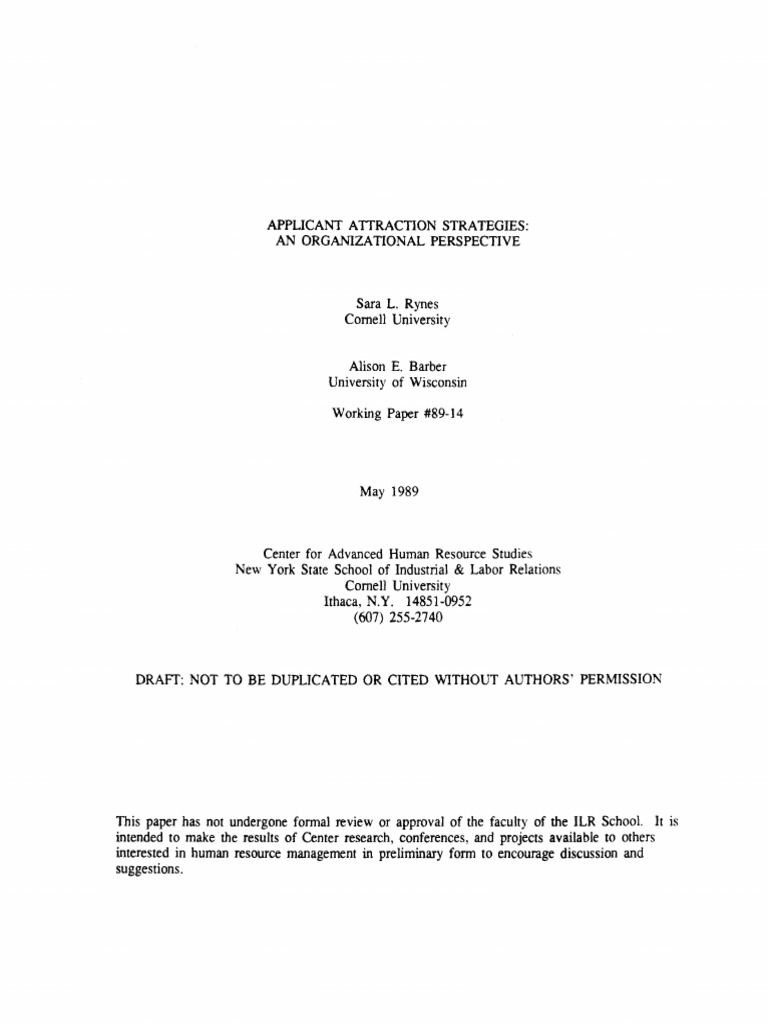 APPLICANT ATTRACTION STRATEGIES:
AN ORGANIZATIONAL PERSPECTIVE

Sara L. Rynes
Cornell University

Alison E. Barber
University of Wisconsin

Working Paper #89-14

May 1989

Center for Advanced Human Resource Studies
New York State School of Industrial & Labor Relations
Cornell University
Ithaca, N.Y. 14851-0952
(607) 255-2740

DRAFT: NOT TO BE DUPLICATED OR CITED WITHOUT AUTHORS' PERMISSION

This paper has not undergone formal review or approval of the faculty of the ILR School. It is intended to make the results of Center research, conferences, and projects available to others interested in human resource management in preliminary form to encourage discussion and suggestions.